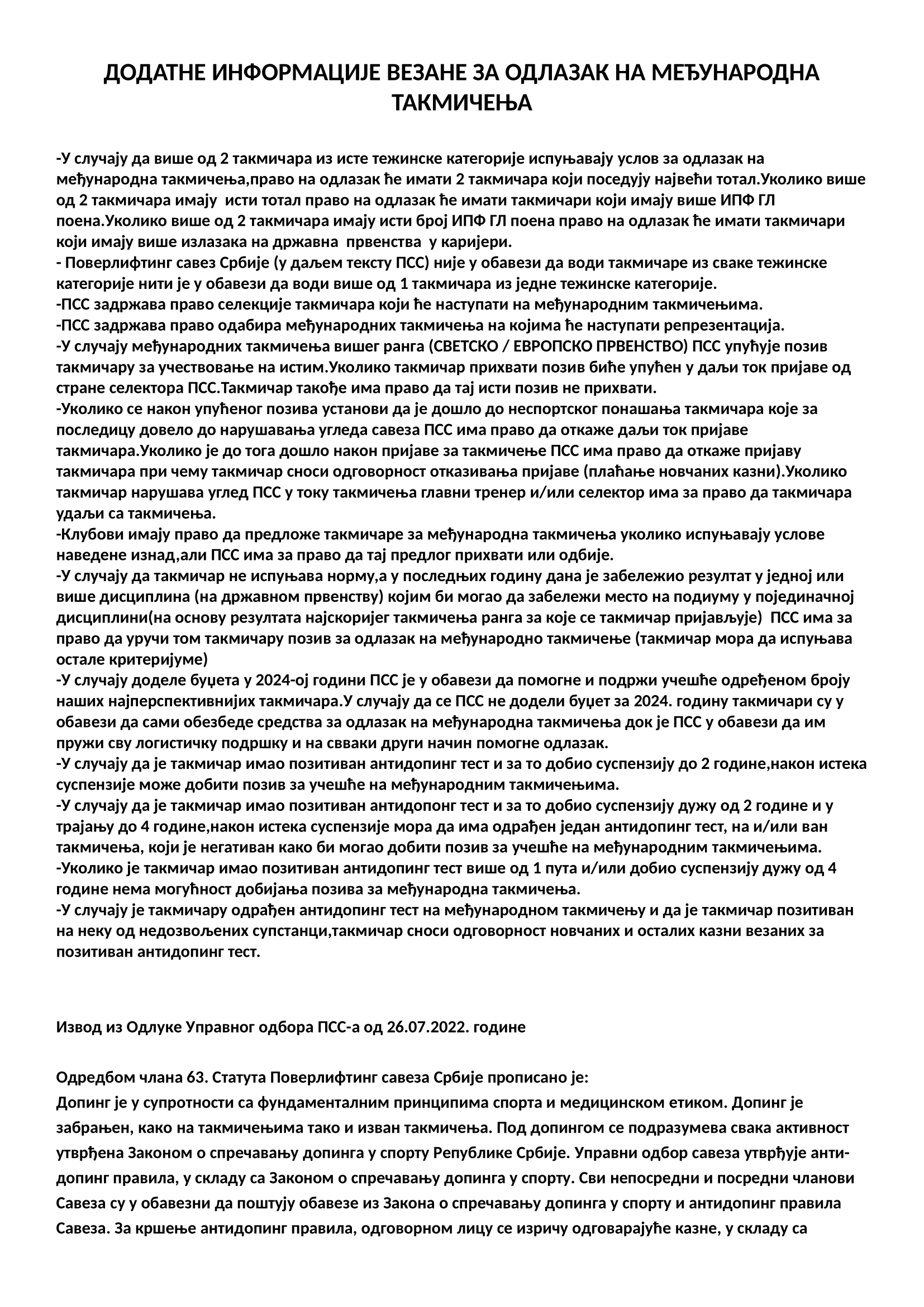 ДОДАТНЕ ИНФОРМАЦИЈЕ ВЕЗАНЕ ЗА ОДЛАЗАК НА МЕЂУНАРОДНА ТАКМИЧЕЊА

-У случају да више од 2 такмичара из исте тежинске категорије испуњавају услов за одлазак на међународна такмичења,право на одлазак ће имати 2 такмичара који поседују највећи тотал.Уколико више од 2 такмичара имају исти тотал право на одлазак ће имати такмичари који имају више ИПФ ГЛ поена.Уколико више од 2 такмичара имају исти број ИПФ ГЛ поена право на одлазак ће имати такмичари који имају више излазака на државна првенства у каријери.
- Поверлифтинг савез Србије (у даљем тексту ПСС) није у обавези да води такмичаре из сваке тежинске категорије нити је у обавези да води више од 1 такмичара из једне тежинске категорије.
-ПСС задржава право селекције такмичара који ће наступати на међународним такмичењима.
-ПСС задржава право одабира међународних такмичења на којима ће наступати репрезентација.
-У случају међународних такмичења вишег ранга (СВЕТСКО / ЕВРОПСКО ПРВЕНСТВО) ПСС упућује позив такмичару за учествовање на истим.Уколико такмичар прихвати позив биће упућен у даљи ток пријаве од стране селектора ПСС.Такмичар такође има право да тај исти позив не прихвати.
-Уколико се након упућеног позива установи да је дошло до неспортског понашања такмичара које за последицу довело до нарушавања угледа савеза ПСС има право да откаже даљи ток пријаве такмичара.Уколико је до тога дошло након пријаве за такмичење ПСС има право да откаже пријаву такмичара при чему такмичар сноси одговорност отказивања пријаве (плаћање новчаних казни).Уколико такмичар нарушава углед ПСС у току такмичења главни тренер и/или селектор има за право да такмичара удаљи са такмичења.
-Клубови имају право да предложе такмичаре за међународна такмичења уколико испуњавају услове наведене изнад,али ПСС има за право да тај предлог прихвати или одбије.
-У случају да такмичар не испуњава норму,а у последњих годину дана је забележио резултат у једној или више дисциплина (на државном првенству) којим би могао да забележи место на подиуму у појединачној дисциплини(на основу резултата најскоријег такмичења ранга за које се такмичар пријављује) ПСС има за право да уручи том такмичару позив за одлазак на међународно такмичење (такмичар мора да испуњава остале критеријуме)
-У случају доделе буџета у 2024-ој години ПСС је у обавези да помогне и подржи учешће одређеном броју наших најперспективнијих такмичара.У случају да се ПСС не додели буџет за 2024. годину такмичари су у обавези да сами обезбеде средства за одлазак на међународна такмичења док је ПСС у обавези да им пружи сву логистичку подршку и на свваки други начин помогне одлазак.
-У случају да је такмичар имао позитиван антидопинг тест и за то добио суспензију до 2 године,након истека суспензије може добити позив за учешће на међународним такмичењима.
-У случају да је такмичар имао позитиван антидопонг тест и за то добио суспензију дужу од 2 године и у трајању до 4 године,након истека суспензије мора да има одрађен један антидопинг тест, на и/или ван такмичења, који је негативан како би могао добити позив за учешће на међународним такмичењима.
-Уколико је такмичар имао позитиван антидопинг тест више од 1 пута и/или добио суспензију дужу од 4 године нема могућност добијања позива за међународна такмичења.
-У случају је такмичару одрађен антидопинг тест на међународном такмичењу и да је такмичар позитиван на неку од недозвољених супстанци,такмичар сноси одговорност новчаних и осталих казни везаних за позитиван антидопинг тест.

Извод из Одлуке Управног одбора ПСС-а од 26.07.2022. године

Одредбом члана 63. Статута Поверлифтинг савеза Србије прописано је:
Допинг је у супротности са фундаменталним принципима спорта и медицинском етиком. Допинг је забрањен, како на такмичењима тако и изван такмичења. Под допингом се подразумева свака активност утврђена Законом о спречавању допинга у спорту Републике Србије. Управни одбор савеза утврђује анти-допинг правила, у складу са Законом о спречавању допинга у спорту. Сви непосредни и посредни чланови Савеза су у обавезни да поштују обавезе из Закона о спречавању допинга у спорту и антидопинг правила Савеза. За кршење антидопинг правила, одговорном лицу се изричу одговарајуће казне, у складу са